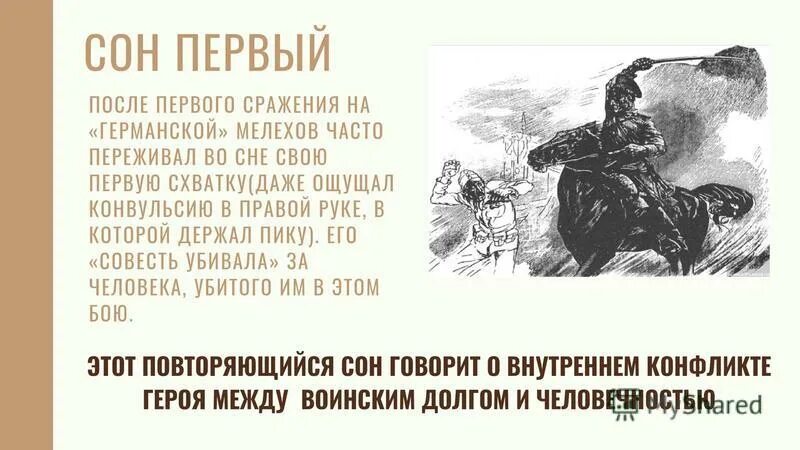 СОН ПЕРВЫЙ

ПОСЛЕ ПЕРВОГО СРАЖЕНИЯ НА «ГЕРМАНСКОЙ» МЕЛЕХОВ ЧАСТО ПЕРЕЖИВАЛ ВО СНЕ СВОЮ ПЕРВУЮ СХВАТКУ(ДАЖЕ ОЩУЩАЛ КОНВУЛЬСИЮ В ПРАВОЙ РУКЕ, В КОТОРОЙ ДЕРЖАЛ ПИКУ). ЕГО «СОВЕСТЬ УБИВАЛА» ЗА ЧЕЛОВЕКА, УБИТОГО ИМ В ЭТОМ БОЮ.

ЭТОТ ПОВТОРЯЮЩИЙСЯ СОН ГОВОРИТ О ВНУТРЕННЕМ КОНФЛИКТЕ ГЕРОЯ МЕЖДУ ВОИНСКИМ ДОЛГОМ И ЧЕЛОВЕЧНОСТЬЮ

MyShared